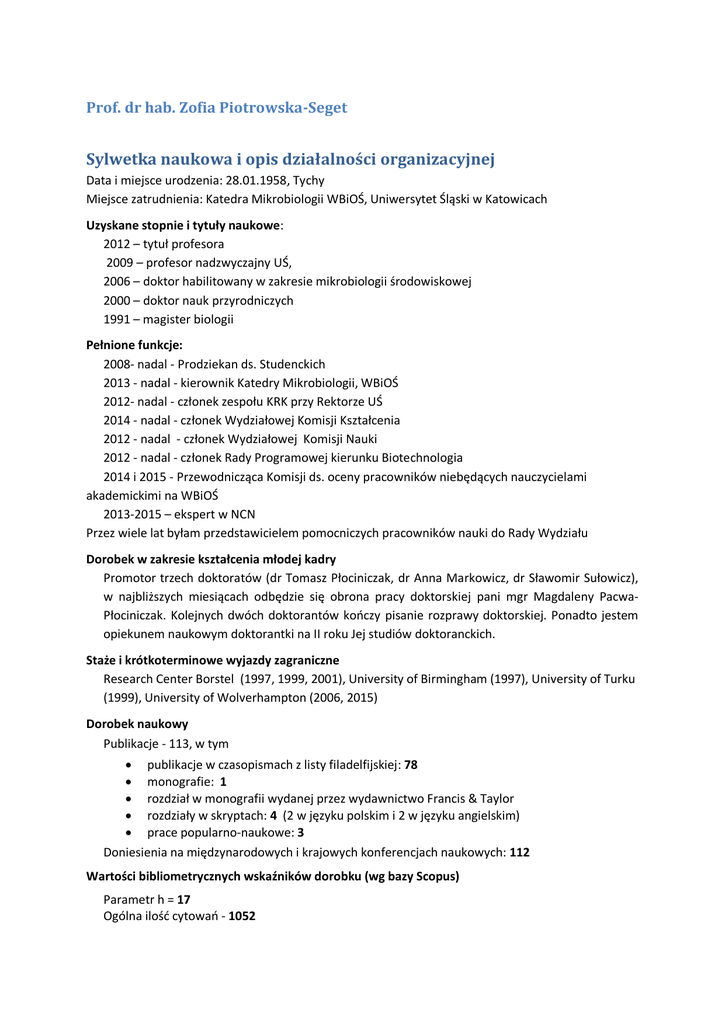 Prof. dr hab. Zofia Piotrowska-Seget

Sylwetka naukowa i opis działalności organizacyjnej

Data i miejsce urodzenia: 28.01.1958, Tychy

Miejsce zatrudnienia: Katedra Mikrobiologii WBiOŚ, Uniwersytet Śląski w Katowicach

Uzyskane stopnie i tytuły naukowe:

2012 – tytuł profesora

2009 – profesor nadzwyczajny UŚ,

2006 – doktor habilitowany w zakresie mikrobiologii środowiskowej

2000 – doktor nauk przyrodniczych

1991 – magister biologii

Pełnione funkcje:

2008- nadal - Prodziekan ds. Studenckich

2013 - nadal - kierownik Katedry Mikrobiologii, WBiOŚ

2012- nadal - członek zespołu KRK przy Rektorze UŚ

2014 - nadal - członek Wydziałowej Komisji Kształcenia

2012 - nadal - członek Wydziałowej Komisji Nauki

2012 - nadal - członek Rady Programowej kierunku Biotechnologia

2014 i 2015 - Przewodnicząca Komisji ds. oceny pracowników niebędących nauczycielami akademickimi na WBiOŚ

2013-2015 – ekspert w NCN

Przez wiele lat byłam przedstawicielem pomocniczych pracowników nauki do Rady Wydziału

Dorobek w zakresie kształcenia młodej kadry

Promotor trzech doktoratów (dr Tomasz Płociniczak, dr Anna Markowicz, dr Sławomir Sułowicz), w najbliższych miesiącach odbędzie się obrona pracy doktorskiej pani mgr Magdaleny Pacwa-Płociniczak. Kolejnych dwóch doktorantów kończy pisanie rozprawy doktorskiej. Ponadto jestem opiekunem naukowym doktorantki na II roku Jej studiów doktoranckich.

Staże i krótkoterminowe wyjazdy zagraniczne

Research Center Borstel (1997, 1999, 2001), University of Birmingham (1997), University of Turku (1999), University of Wolverhampton (2006, 2015)

Dorobek naukowy

Publikacje - 113, w tym

• publikacje w czasopismach z listy filadelfijskiej: 78
• monografie: 1
• rozdział w monografii wydanej przez wydawnictwo Francis & Taylor
• rozdziały w skryptach: 4 (2 w języku polskim i 2 w języku angielskim)
• prace popularno-naukowe: 3

Doniesienia na międzynarodowych i krajowych konferencjach naukowych: 112

Wartości bibliometrycznych wskaźników dorobku (wg bazy Scopus)

Parametr h = 17

Ogólna ilość cytowań - 1052